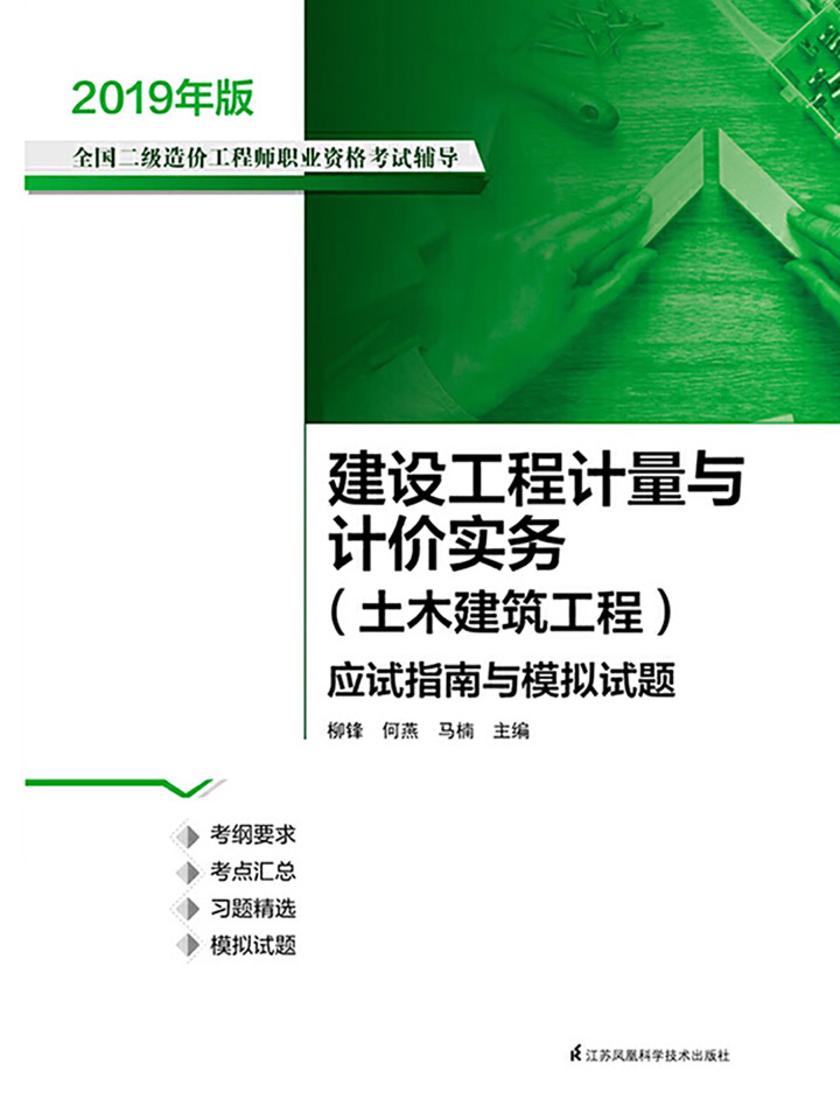 2019年版

全国二级造价工程师职业资格考试辅导

建设工程计量与计价实务
（土木建筑工程）
应试指南与模拟试题

柳锋　何燕　马楠　主编

考纲要求
考点汇总
习题精选
模拟试题

江苏凤凰科学技术出版社